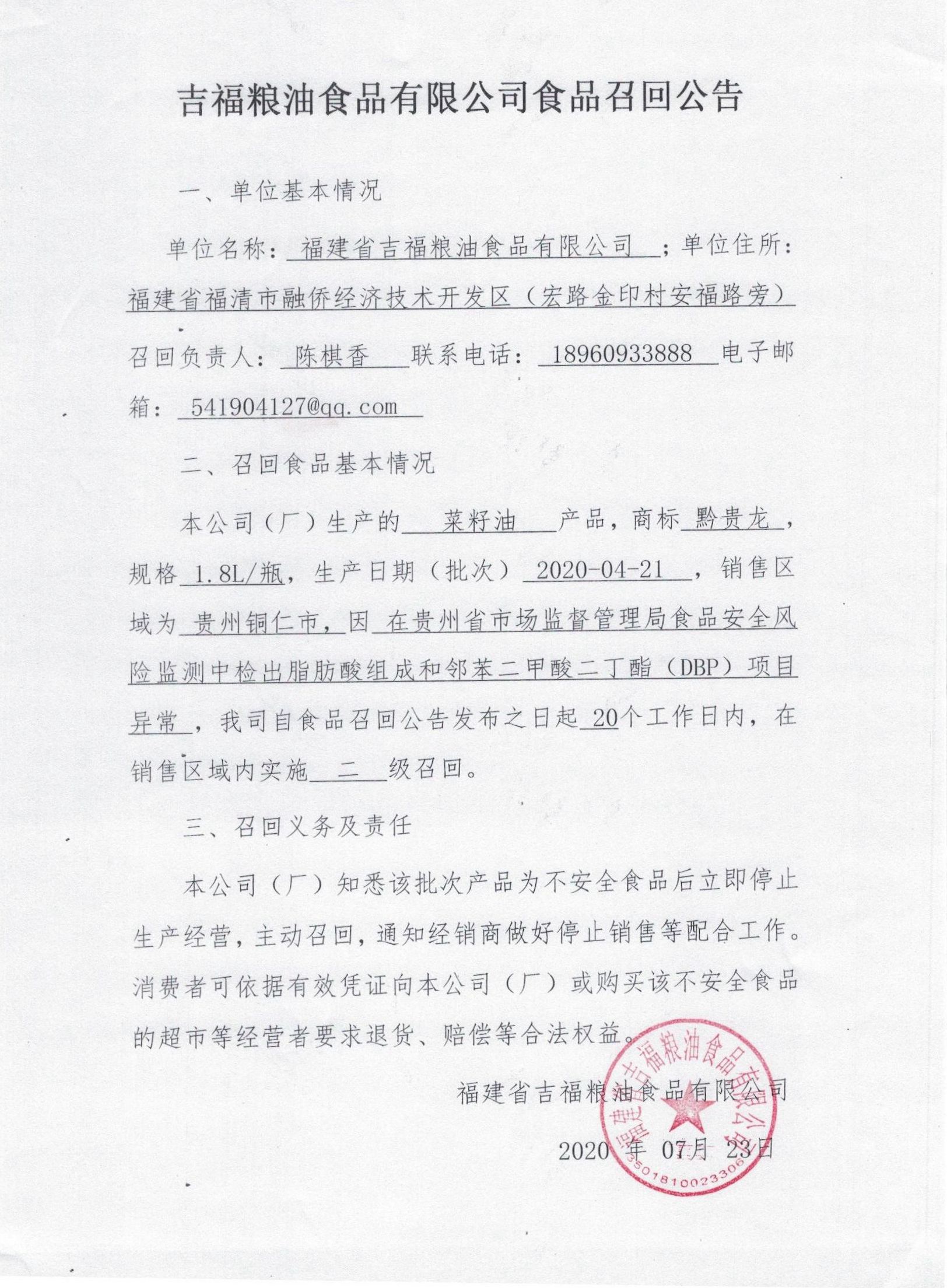 吉福粮油食品有限公司食品召回公告

一、单位基本情况

单位名称：福建省吉福粮油食品有限公司；单位住所：福建省福清市融侨经济技术开发区（宏路金印村安福路旁）召回负责人：陈棋香 联系电话：18960933888 电子邮箱：541904127@qq.com

二、召回食品基本情况

本公司（厂）生产的 菜籽油 产品，商标 黔贵龙，规格 1.8L/瓶，生产日期（批次）2020-04-21，销售区域为 贵州铜仁市，因 在贵州省市场监督管理局食品安全风险监测中检出脂肪酸组成和邻苯二甲酸二丁酯（DBP）项目异常，我司自食品召回公告发布之日起 20个工作日内，在销售区域内实施 二 级召回。

三、召回义务及责任

本公司（厂）知悉该批次产品为不安全食品后立即停止生产经营，主动召回，通知经销商做好停止销售等配合工作。消费者可依据有效凭证向本公司（厂）或购买该不安全食品的超市等经营者要求退货、赔偿等合法权益。

福建省吉福粮油食品有限公司

2020 年 07月 23日

福建省吉福粮油食品有限公司
3501810023306